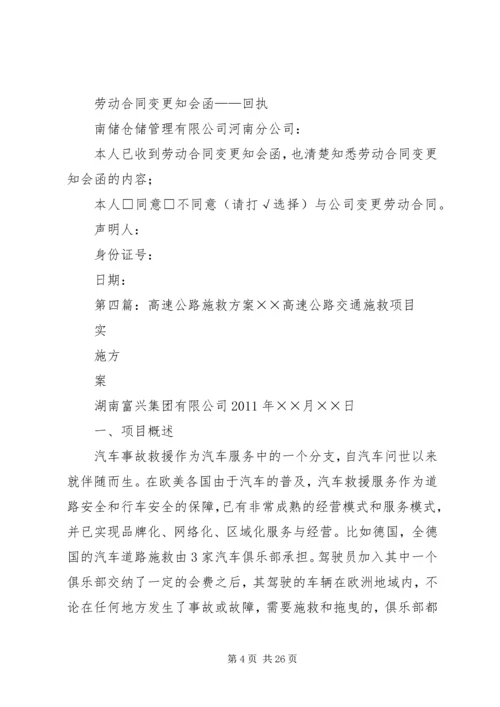 劳动合同变更知会函——回执

南储仓储管理有限公司河南分公司：

本人已收到劳动合同变更知会函，也清楚知悉劳动合同变更知会函的内容；

本人□同意□不同意（请打√选择）与公司变更劳动合同。

声明人：

身份证号：

日期：

第四篇：高速公路施救方案××高速公路交通施救项目

实

施方

案

湖南富兴集团有限公司 2011 年××月××日

一、项目概述

汽车事故救援作为汽车服务中的一个分支，自汽车问世以来就伴随而生。在欧美各国由于汽车的普及，汽车救援服务作为道路安全和行车安全的保障，已有非常成熟的经营模式和服务模式，并已实现品牌化、网络化、区域化服务与经营。比如德国，全德国的汽车道路施救由 3 家汽车俱乐部承担。驾驶员加入其中一个俱乐部交纳了一定的会费之后，其驾驶的车辆在欧洲地域内，不论在任何地方发生了事故或故障，需要施救和拖曳的，俱乐部都

第 4 页 共 26 页